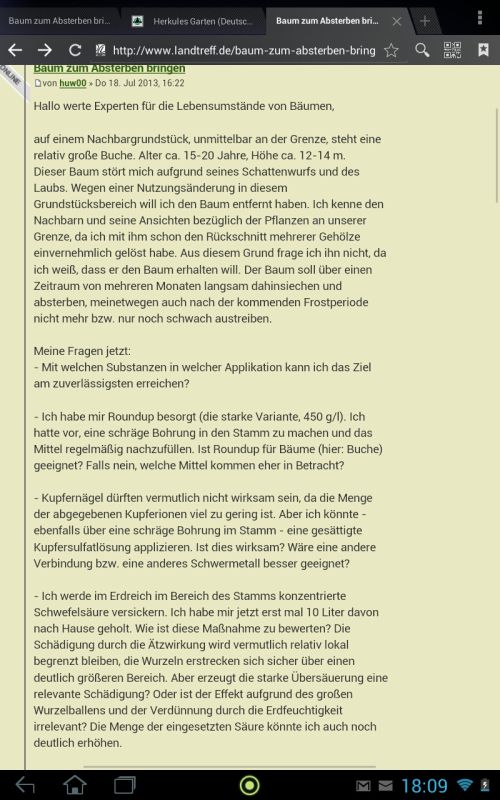 Baum zum Absterben bri... Herkules Garten (Deutsc... Baum zum Absterben bri...

http://www.landtreff.de/baum-zum-absterben-bring

ONLINE

Baum zum Absterben bringen
von huw00 » Do 18. Jul 2013, 16:22

Hallo werte Experten für die Lebensumstände von Bäumen,

auf einem Nachbargrundstück, unmittelbar an der Grenze, steht eine relativ große Buche. Alter ca. 15-20 Jahre, Höhe ca. 12-14 m. Dieser Baum stört mich aufgrund seines Schattenwurfs und des Laubs. Wegen einer Nutzungsänderung in diesem Grundstücksbereich will ich den Baum entfernt haben. Ich kenne den Nachbarn und seine Ansichten bezüglich der Pflanzen an unserer Grenze, da ich mit ihm schon den Rückschnitt mehrerer Gehölze einvernehmlich gelöst habe. Aus diesem Grund frage ich ihn nicht, da ich weiß, dass er den Baum erhalten will. Der Baum soll über einen Zeitraum von mehreren Monaten langsam dahinsiechen und absterben, meinetwegen auch nach der kommenden Frostperiode nicht mehr bzw. nur noch schwach austreiben.

Meine Fragen jetzt:
- Mit welchen Substanzen in welcher Applikation kann ich das Ziel am zuverlässigsten erreichen?

- Ich habe mir Roundup besorgt (die starke Variante, 450 g/l). Ich hatte vor, eine schräge Bohrung in den Stamm zu machen und das Mittel regelmäßig nachzufüllen. Ist Roundup für Bäume (hier: Buche) geeignet? Falls nein, welche Mittel kommen eher in Betracht?

- Kupfernägel dürften vermutlich nicht wirksam sein, da die Menge der abgegebenen Kupferionen viel zu gering ist. Aber ich könnte - ebenfalls über eine schräge Bohrung im Stamm - eine gesättigte Kupfersulfatlösung applizieren. Ist dies wirksam? Wäre eine andere Verbindung bzw. eine anderes Schwermetall besser geeignet?

- Ich werde im Erdreich im Bereich des Stamms konzentrierte Schwefelsäure versickern. Ich habe mir jetzt erst mal 10 Liter davon nach Hause geholt. Wie ist diese Maßnahme zu bewerten? Die Schädigung durch die Ätzwirkung wird vermutlich relativ lokal begrenzt bleiben, die Wurzeln erstrecken sich sicher über einen deutlich größeren Bereich. Aber erzeugt die starke Übersäuerung eine relevante Schädigung? Oder ist der Effekt aufgrund des großen Wurzelballens und der Verdünnung durch die Erdfeuchtigkeit irrelevant? Die Menge der eingesetzten Säure könnte ich auch noch deutlich erhöhen.

18:09